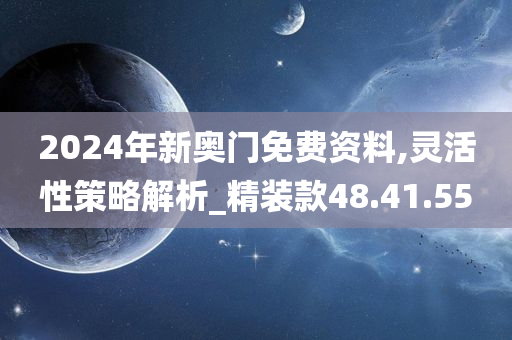 2024年新奥门免费资料,灵活性策略解析_精装款48.41.55